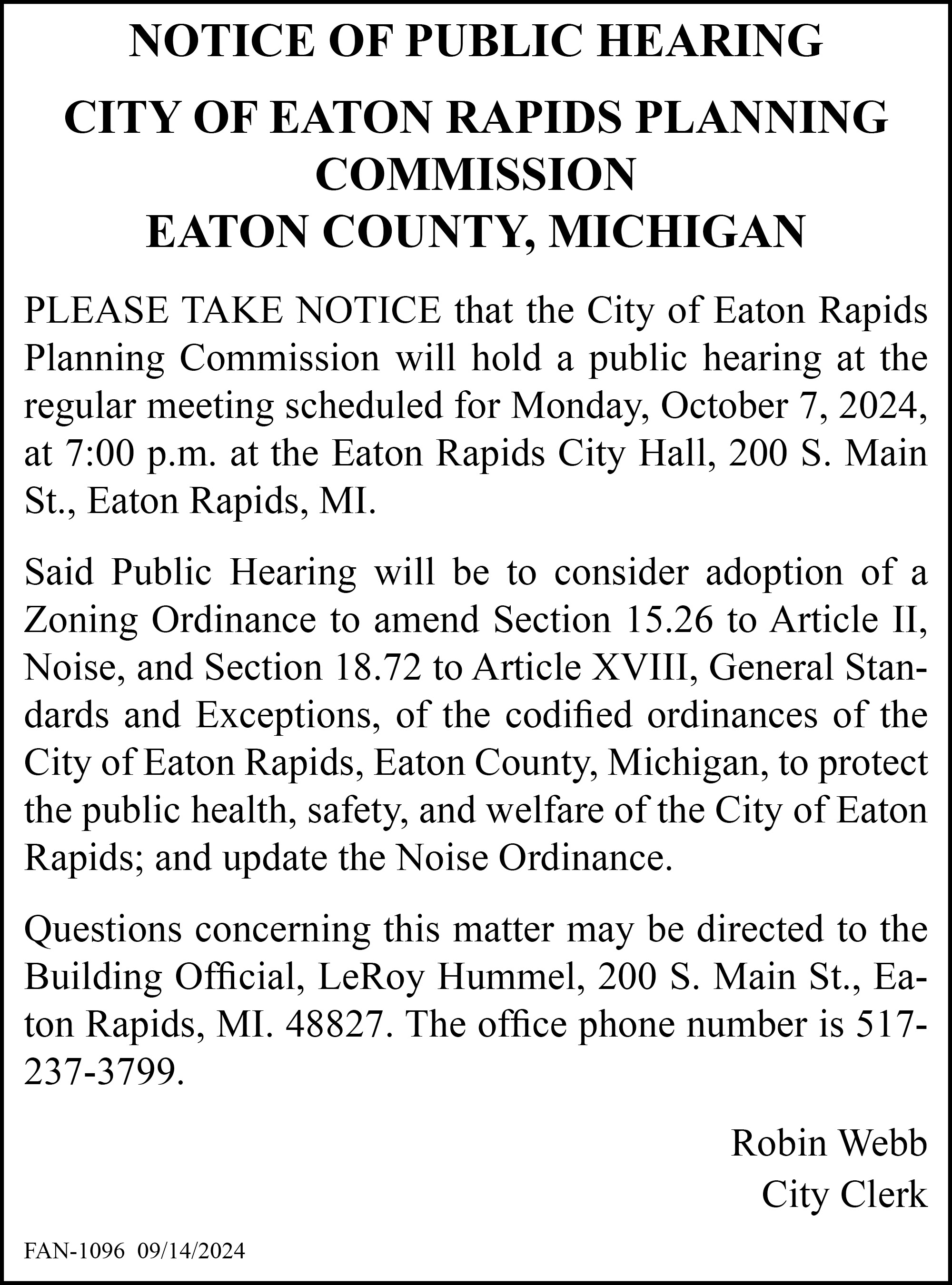 NOTICE OF PUBLIC HEARING

CITY OF EATON RAPIDS PLANNING COMMISSION
EATON COUNTY, MICHIGAN

PLEASE TAKE NOTICE that the City of Eaton Rapids Planning Commission will hold a public hearing at the regular meeting scheduled for Monday, October 7, 2024, at 7:00 p.m. at the Eaton Rapids City Hall, 200 S. Main St., Eaton Rapids, MI.

Said Public Hearing will be to consider adoption of a Zoning Ordinance to amend Section 15.26 to Article II, Noise, and Section 18.72 to Article XVIII, General Standards and Exceptions, of the codified ordinances of the City of Eaton Rapids, Eaton County, Michigan, to protect the public health, safety, and welfare of the City of Eaton Rapids; and update the Noise Ordinance.

Questions concerning this matter may be directed to the Building Official, LeRoy Hummel, 200 S. Main St., Eaton Rapids, MI. 48827. The office phone number is 517-237-3799.

Robin Webb
City Clerk

FAN-1096 09/14/2024